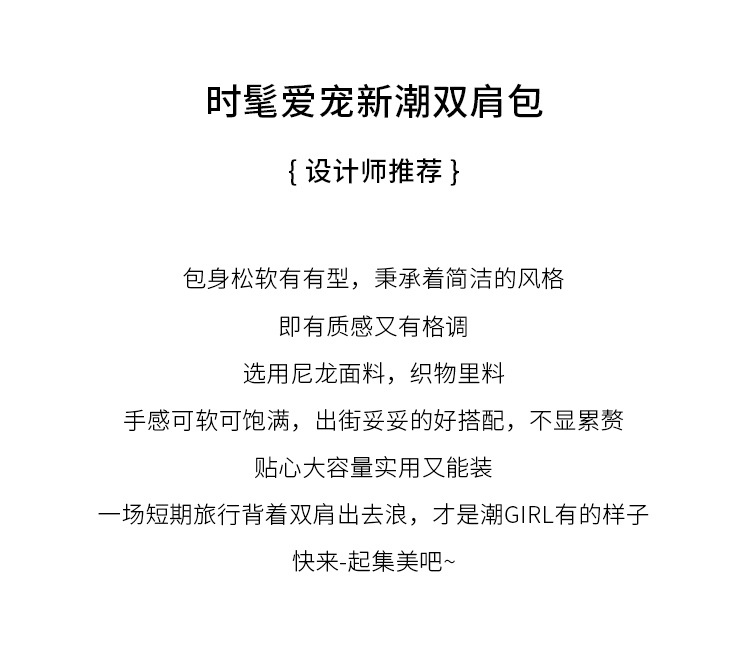 时髦爱宠新潮双肩包

{ 设计师推荐 }

包身松软有有型，秉承着简洁的风格

即有质感又有格调

选用尼龙面料，织物里料

手感可软可饱满，出街妥妥的好搭配，不显累赘

贴心大容量实用又能装

一场短期旅行背着双肩出去浪，才是潮GIRL有的样子

快来-起集美吧~